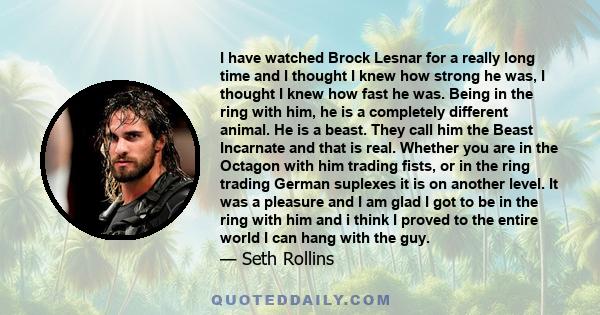 I have watched Brock Lesnar for a really long time and I thought I knew how strong he was, I thought I knew how fast he was. Being in the ring with him, he is a completely different animal. He is a beast. They call him the Beast Incarnate and that is real. Whether you are in the Octagon with him trading fists, or in the ring trading German suplexes it is on another level. It was a pleasure and I am glad I got to be in the ring with him and i think I proved to the entire world I can hang with the guy.
— Seth Rollins

QUOTEDDAILY.COM